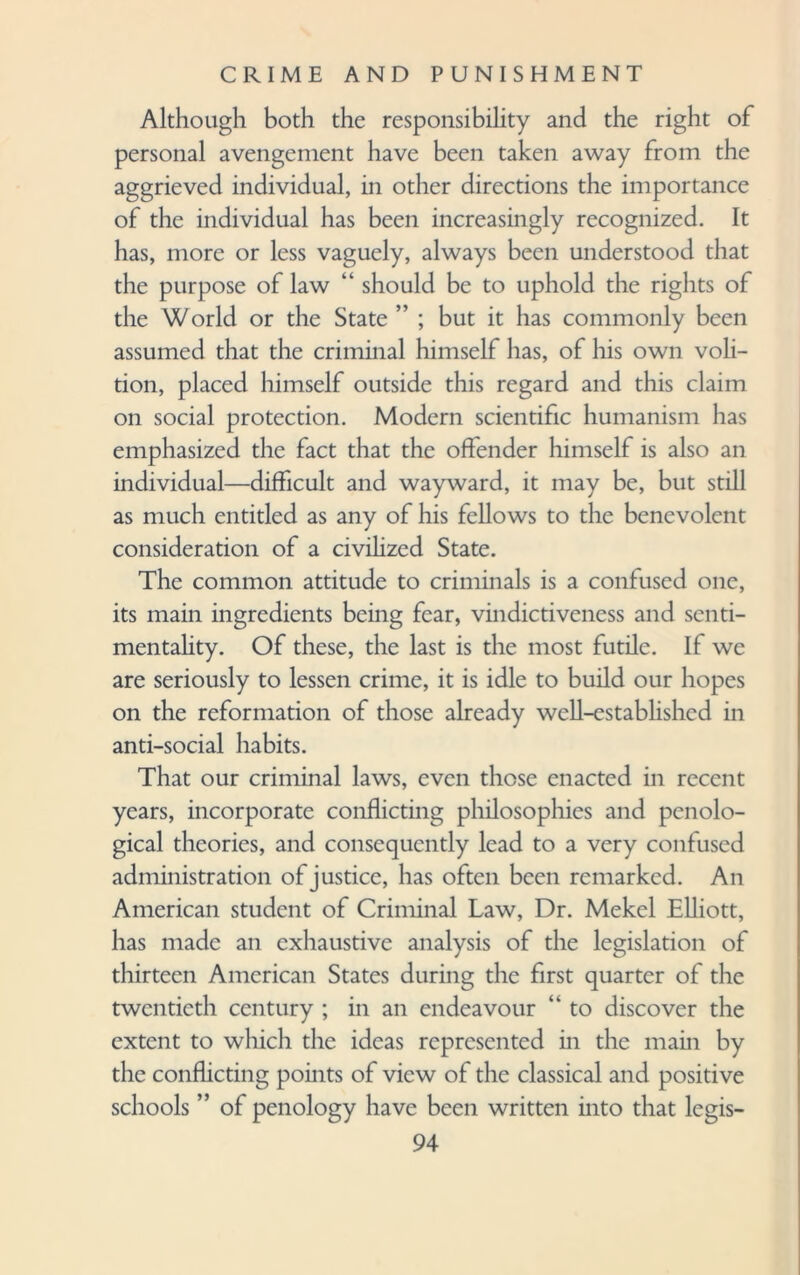 CRIME AND PUNISHMENT

Although both the responsibility and the right of personal avengement have been taken away from the aggrieved individual, in other directions the importance of the individual has been increasingly recognized. It has, more or less vaguely, always been understood that the purpose of law " should be to uphold the rights of the World or the State " ; but it has commonly been assumed that the criminal himself has, of his own volition, placed himself outside this regard and this claim on social protection. Modern scientific humanism has emphasized the fact that the offender himself is also an individual—difficult and wayward, it may be, but still as much entitled as any of his fellows to the benevolent consideration of a civilized State.

The common attitude to criminals is a confused one, its main ingredients being fear, vindictiveness and sentimentality. Of these, the last is the most futile. If we are seriously to lessen crime, it is idle to build our hopes on the reformation of those already well-established in anti-social habits.

That our criminal laws, even those enacted in recent years, incorporate conflicting philosophies and penological theories, and consequently lead to a very confused administration of justice, has often been remarked. An American student of Criminal Law, Dr. Mekel Elliott, has made an exhaustive analysis of the legislation of thirteen American States during the first quarter of the twentieth century ; in an endeavour " to discover the extent to which the ideas represented in the main by the conflicting points of view of the classical and positive schools " of penology have been written into that legis-

94